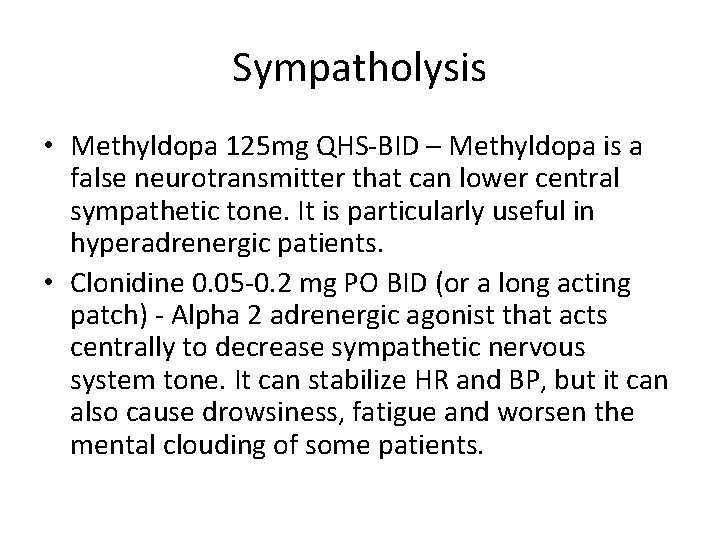 Sympatholysis

• Methyldopa 125mg QHS-BID – Methyldopa is a false neurotransmitter that can lower central sympathetic tone. It is particularly useful in hyperadrenergic patients.

• Clonidine 0.05-0.2 mg PO BID (or a long acting patch) - Alpha 2 adrenergic agonist that acts centrally to decrease sympathetic nervous system tone. It can stabilize HR and BP, but it can also cause drowsiness, fatigue and worsen the mental clouding of some patients.